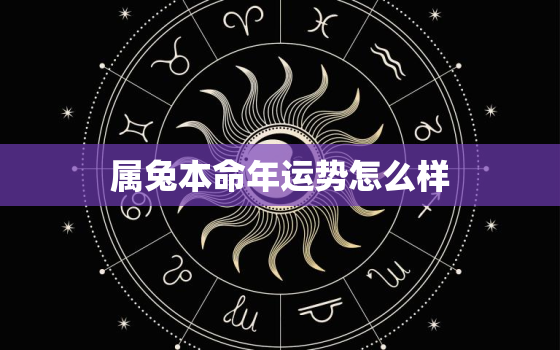 属兔本命年运势怎么样